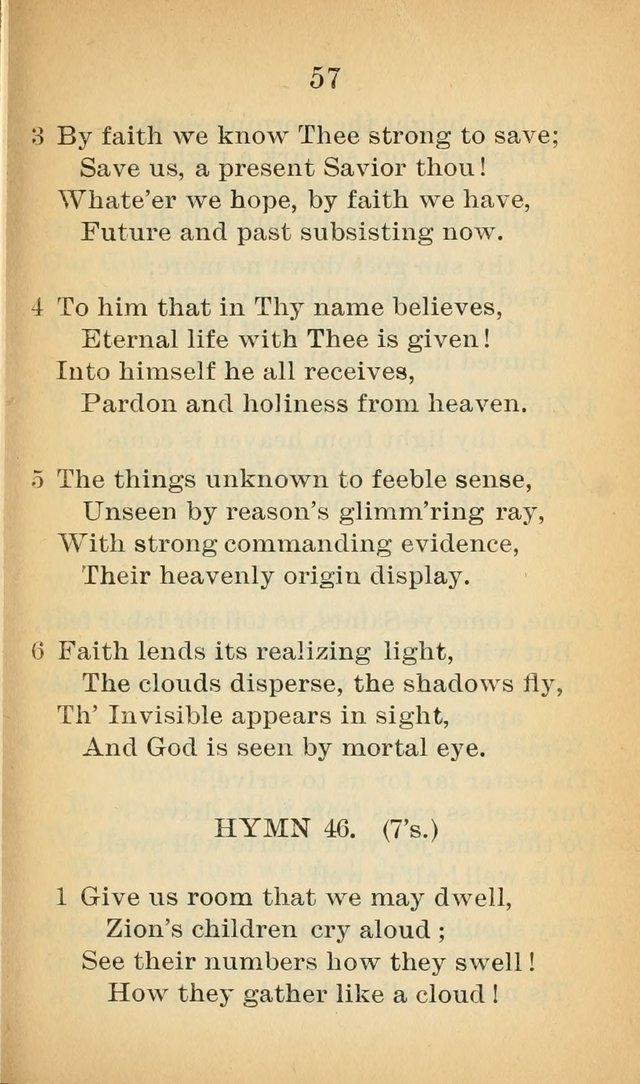 57

3 By faith we know Thee strong to save;
Save us, a present Savior thou!
Whate'er we hope, by faith we have,
Future and past subsisting now.

4 To him that in Thy name believes,
Eternal life with Thee is given!
Into himself he all receives,
Pardon and holiness from heaven.

5 The things unknown to feeble sense,
Unseen by reason's glimm'ring ray,
With strong commanding evidence,
Their heavenly origin display.

6 Faith lends its realizing light,
The clouds disperse, the shadows fly,
Th' Invisible appears in sight,
And God is seen by mortal eye.

HYMN 46. (7's.)

1 Give us room that we may dwell,
Zion's children cry aloud;
See their numbers how they swell!
How they gather like a cloud!